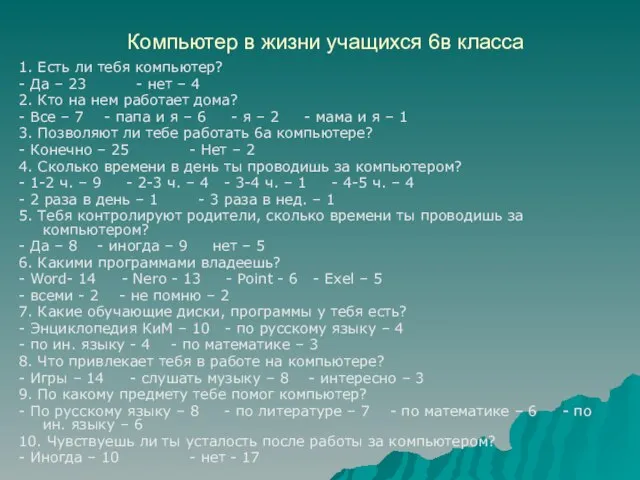 Компьютер в жизни учащихся 6в класса

1. Есть ли тебя компьютер?
- Да – 23 - нет – 4
2. Кто на нем работает дома?
- Все – 7 - папа и я – 6 - я – 2 - мама и я – 1
3. Позволяют ли тебе работать 6а компьютере?
- Конечно – 25 - Нет – 2
4. Сколько времени в день ты проводишь за компьютером?
- 1-2 ч. – 9 - 2-3 ч. – 4 - 3-4 ч. – 1 - 4-5 ч. – 4
- 2 раза в день – 1 - 3 раза в нед. – 1
5. Тебя контролируют родители, сколько времени ты проводишь за компьютером?
- Да – 8 - иногда – 9 нет – 5
6. Какими программами владеешь?
- Word- 14 - Nero - 13 - Point - 6 - Exel – 5
- всеми - 2 - не помню – 2
7. Какие обучающие диски, программы у тебя есть?
- Энциклопедия КиМ – 10 - по русскому языку – 4
- по ин. языку - 4 - по математике – 3
8. Что привлекает тебя в работе на компьютере?
- Игры – 14 - слушать музыку – 8 - интересно – 3
9. По какому предмету тебе помог компьютер?
- По русскому языку – 8 - по литературе – 7 - по математике – 6 - по ин. языку – 6
10. Чувствуешь ли ты усталость после работы за компьютером?
- Иногда – 10 - нет - 17